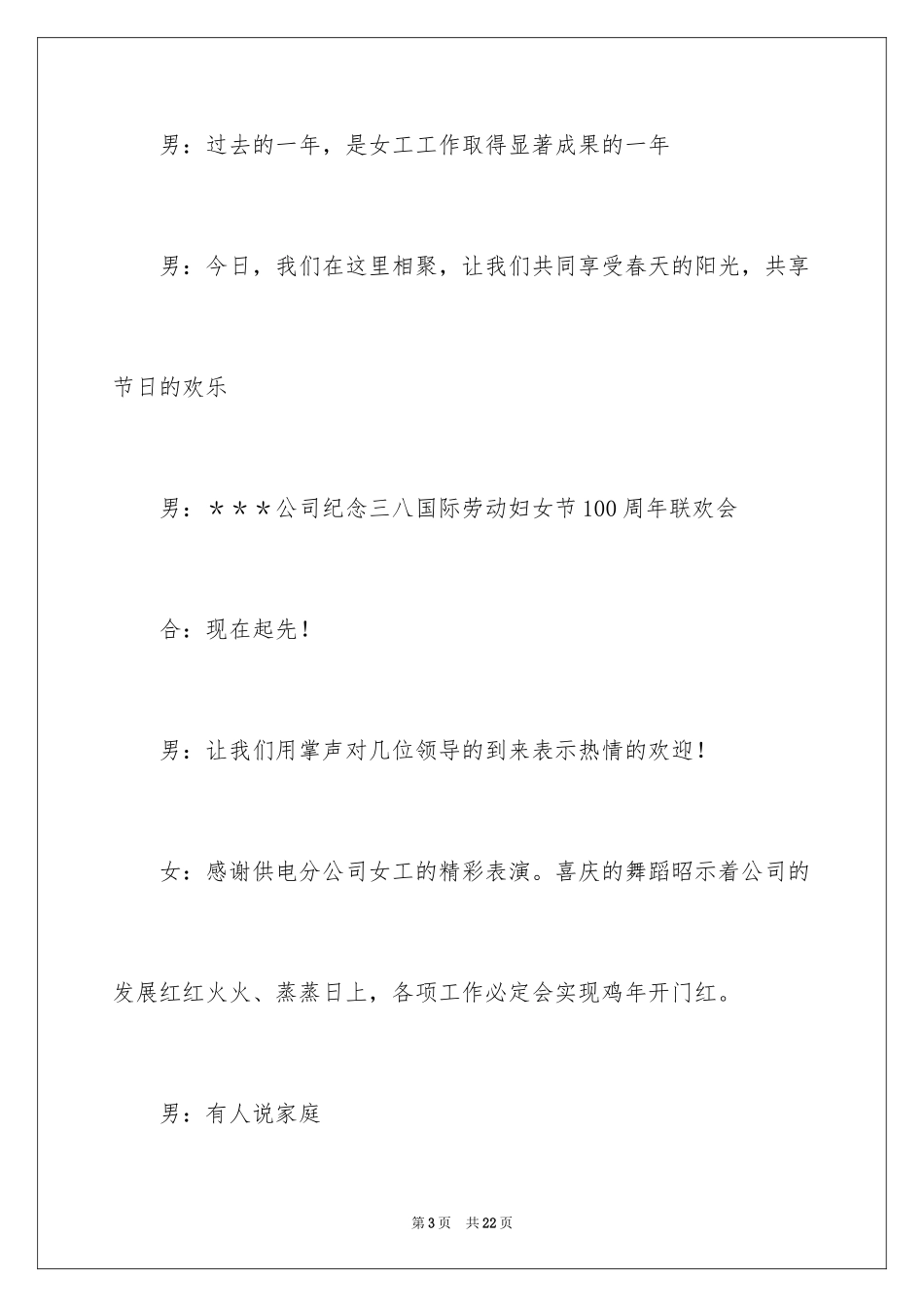 男：过去的一年，是女工工作取得显著成果的一年

男：今日，我们在这里相聚，让我们共同享受春天的阳光，共享节日的欢乐

男：＊＊＊公司纪念三八国际劳动妇女节100周年联欢会

合：现在起先！

男：让我们用掌声对几位领导的到来表示热情的欢迎！

女：感谢供电分公司女工的精彩表演。喜庆的舞蹈昭示着公司的发展红红火火、蒸蒸日上，各项工作必定会实现鸡年开门红。

男：有人说家庭

第3页 共22页